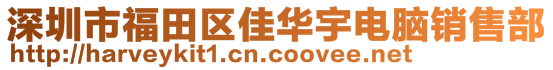 深圳市福田区佳华宇电脑销售部
http://harveykit1.cn.coovee.net